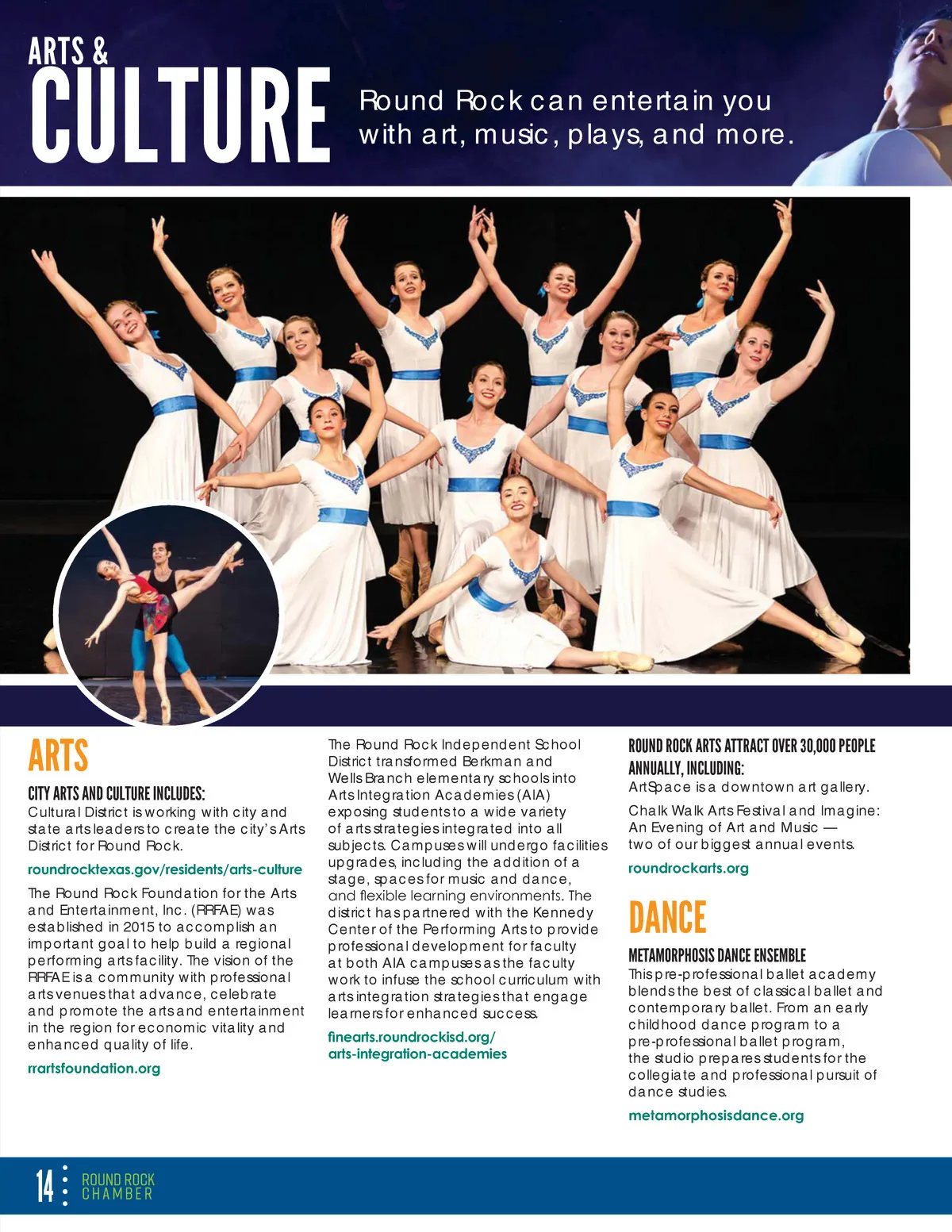 ARTS &
CULTURE

Round Rock can entertain you with art, music, plays, and more.

ARTS

CITY ARTS AND CULTURE INCLUDES:
Cultural District is working with city and state arts leaders to create the city's Arts District for Round Rock.

roundrocktexas.gov/residents/arts-culture

The Round Rock Foundation for the Arts and Entertainment, Inc. (RRFAE) was established in 2015 to accomplish an important goal to help build a regional performing arts facility. The vision of the RRFAE is a community with professional arts venues that advance, celebrate and promote the arts and entertainment in the region for economic vitality and enhanced quality of life.

rrartsfoundation.org

The Round Rock Independent School District transformed Berkman and Wells Branch elementary schools into Arts Integration Academies (AIA) exposing students to a wide variety of arts strategies integrated into all subjects. Campuses will undergo facilities upgrades, including the addition of a stage, spaces for music and dance, and flexible learning environments. The district has partnered with the Kennedy Center of the Performing Arts to provide professional development for faculty at both AIA campuses as the faculty work to infuse the school curriculum with arts integration strategies that engage learners for enhanced success.

finearts.roundrockisd.org/arts-integration-academies

ROUND ROCK ARTS ATTRACT OVER 30,000 PEOPLE ANNUALLY, INCLUDING:
ArtSpace is a downtown art gallery.

Chalk Walk Arts Festival and Imagine: An Evening of Art and Music — two of our biggest annual events.

roundrockarts.org

DANCE

METAMORPHOSIS DANCE ENSEMBLE
This pre-professional ballet academy blends the best of classical ballet and contemporary ballet. From an early childhood dance program to a pre-professional ballet program, the studio prepares students for the collegiate and professional pursuit of dance studies.

metamorphosisdance.org

14 ROUND ROCK CHAMBER